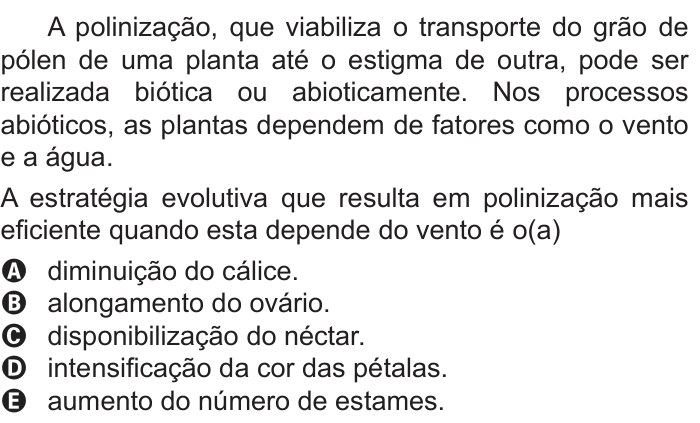 A polinização, que viabiliza o transporte do grão de pólen de uma planta até o estigma de outra, pode ser realizada biótica ou abioticamente. Nos processos abióticos, as plantas dependem de fatores como o vento e a água.

A estratégia evolutiva que resulta em polinização mais eficiente quando esta depende do vento é o(a)

A diminuição do cálice.
B alongamento do ovário.
C disponibilização do néctar.
D intensificação da cor das pétalas.
E aumento do número de estames.